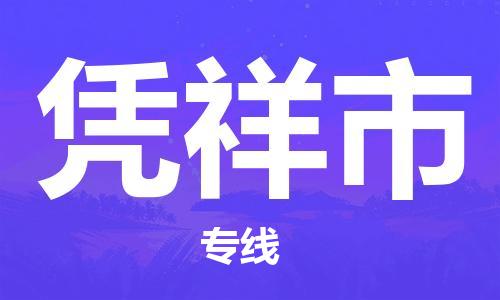 凭祥市

专线